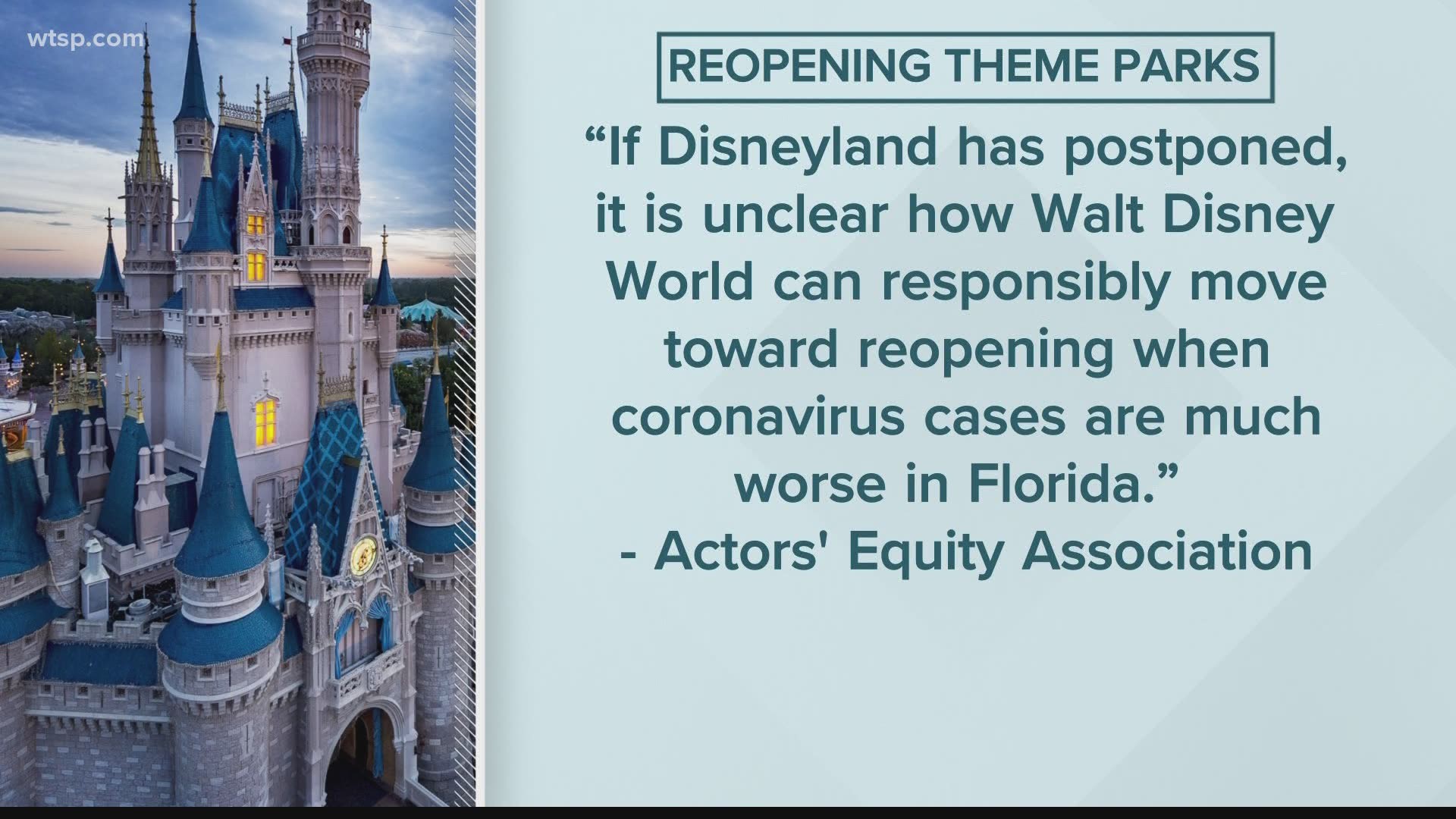 wtsp.com

REOPENING THEME PARKS

“If Disneyland has postponed, it is unclear how Walt Disney World can responsibly move toward reopening when coronavirus cases are much worse in Florida.”
- Actors' Equity Association